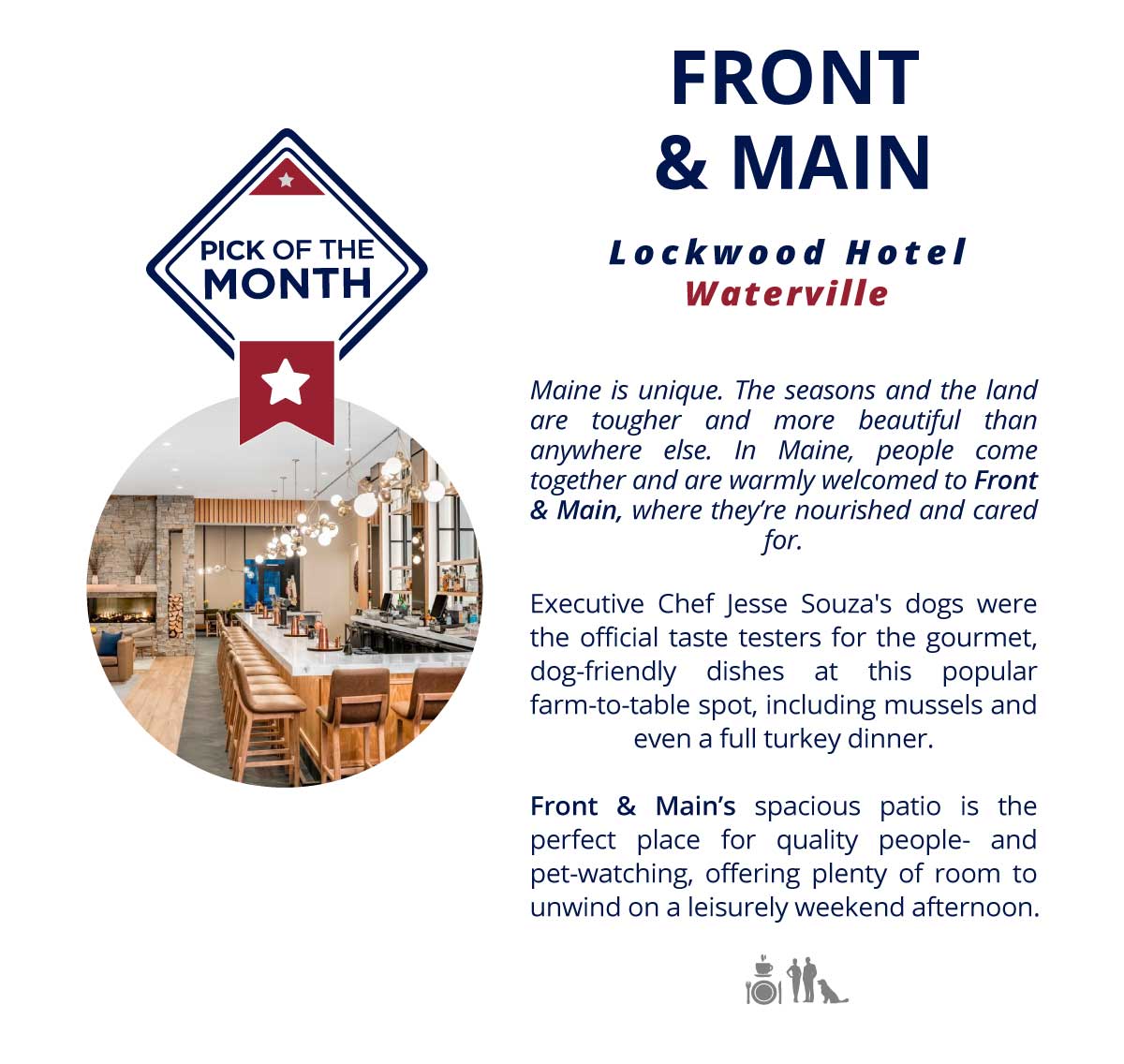 PICK OF THE MONTH

FRONT & MAIN

Lockwood Hotel
Waterville

Maine is unique. The seasons and the land are tougher and more beautiful than anywhere else. In Maine, people come together and are warmly welcomed to Front & Main, where they're nourished and cared for.

Executive Chef Jesse Souza's dogs were the official taste testers for the gourmet, dog-friendly dishes at this popular farm-to-table spot, including mussels and even a full turkey dinner.

Front & Main's spacious patio is the perfect place for quality people- and pet-watching, offering plenty of room to unwind on a leisurely weekend afternoon.